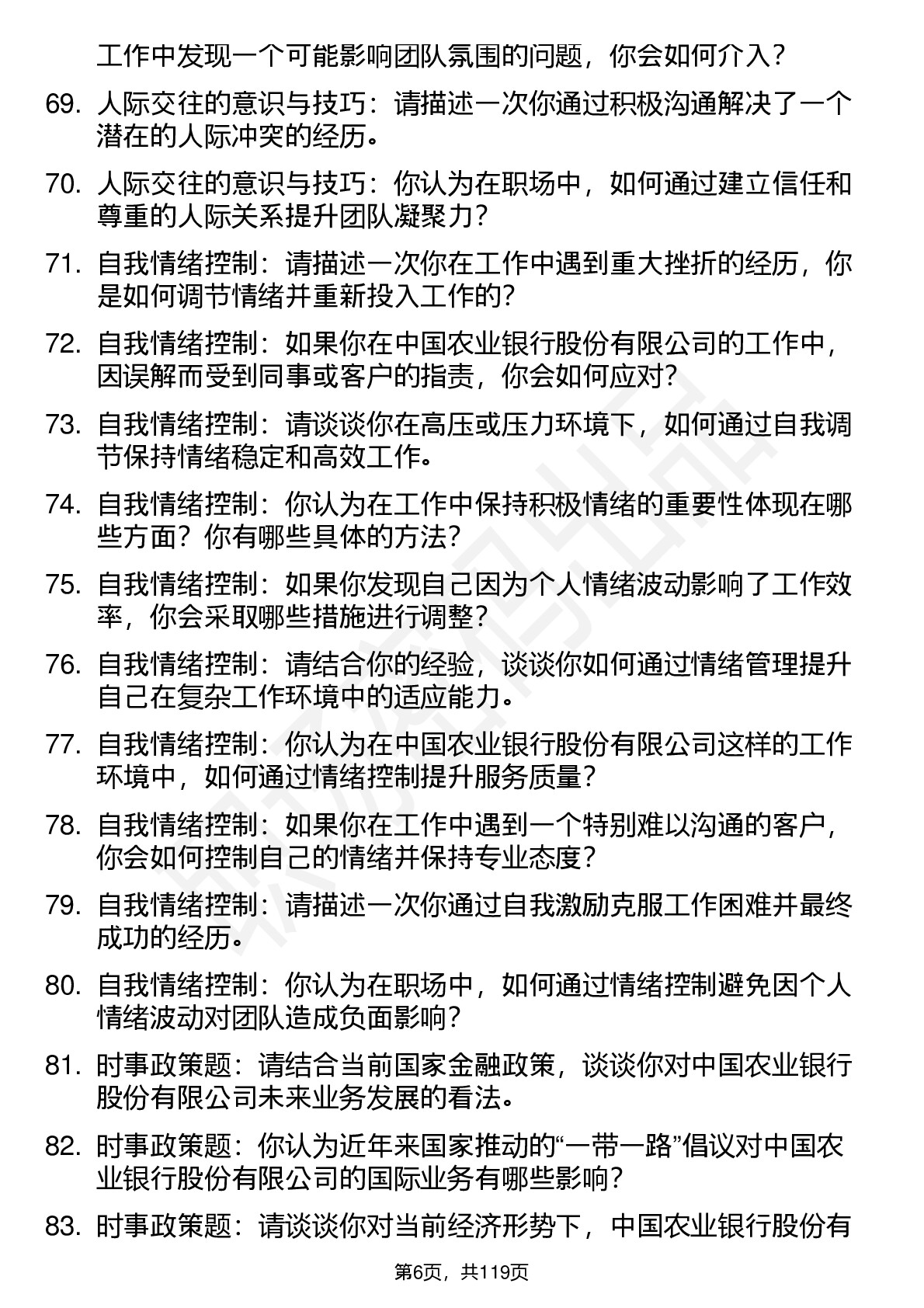 工作中发现一个可能影响团队氛围的问题，你会如何介入？

69. 人际交往的意识与技巧：请描述一次你通过积极沟通解决了一个潜在的人际冲突的经历。

70. 人际交往的意识与技巧：你认为在职场中，如何通过建立信任和尊重的人际关系提升团队凝聚力？

71. 自我情绪控制：请描述一次你在工作中遇到重大挫折的经历，你是如何调节情绪并重新投入工作的？

72. 自我情绪控制：如果你在中国农业银行股份有限公司的工作中，因误解而受到同事或客户的指责，你会如何应对？

73. 自我情绪控制：请谈谈你在高压或压力环境下，如何通过自我调节保持情绪稳定和高效工作。

74. 自我情绪控制：你认为在工作中保持积极情绪的重要性体现在哪些方面？你有哪些具体的方法？

75. 自我情绪控制：如果你发现自己因为个人情绪波动影响了工作效率，你会采取哪些措施进行调整？

76. 自我情绪控制：请结合你的经验，谈谈你如何通过情绪管理提升自己在复杂工作环境中的适应能力。

77. 自我情绪控制：你认为在中国农业银行股份有限公司这样的工作环境中，如何通过情绪控制提升服务质量？

78. 自我情绪控制：如果你在工作中遇到一个特别难以沟通的客户，你会如何控制自己的情绪并保持专业态度？

79. 自我情绪控制：请描述一次你通过自我激励克服工作困难并最终成功的经历。

80. 自我情绪控制：你认为在职场中，如何通过情绪控制避免因个人情绪波动对团队造成负面影响？

81. 时事政策题：请结合当前国家金融政策，谈谈你对中国农业银行股份有限公司未来业务发展的看法。

82. 时事政策题：你认为近年来国家推动的“一带一路”倡议对中国农业银行股份有限公司的国际业务有哪些影响？

83. 时事政策题：请谈谈你对当前经济形势下，中国农业银行股份有

第6页，共119页